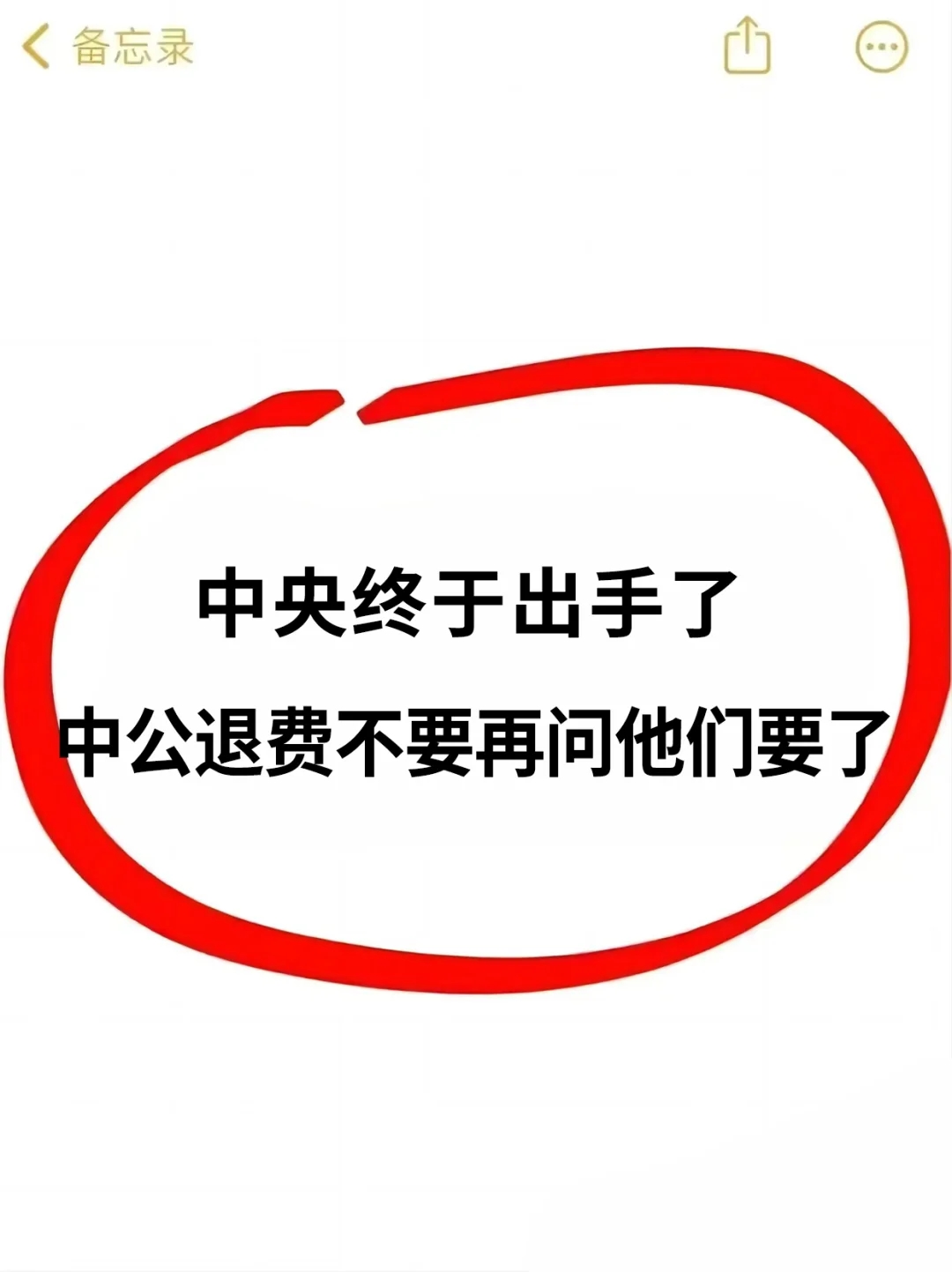 备忘录

中央终于出手了

中公退费不要再问他们要了